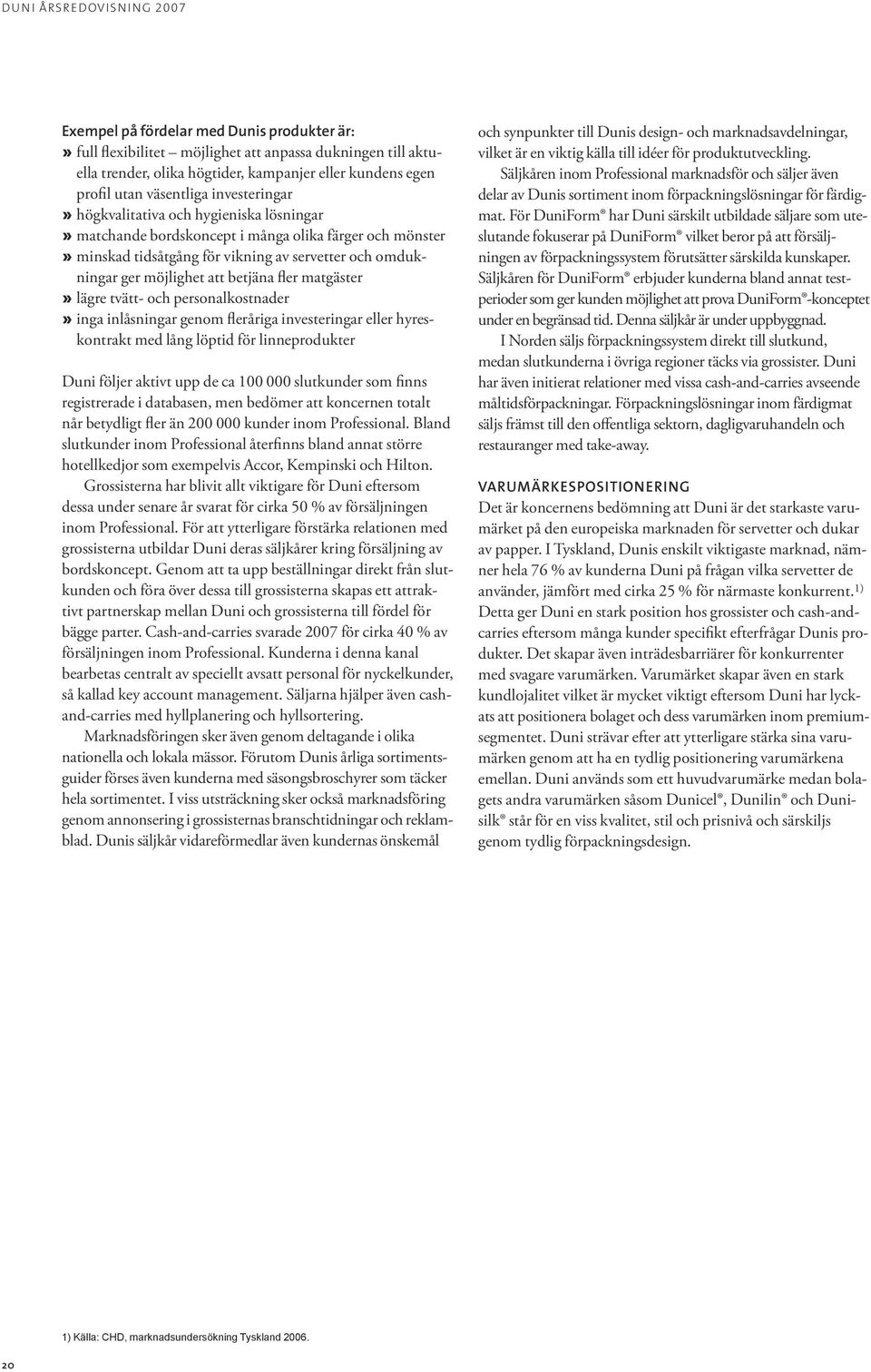 DUNI ÅRSREDOVISNING 2007

Exempel på fördelar med Dunis produkter är:
» full flexibilitet – möjlighet att anpassa dukningen till aktuella trender, olika högtider, kampanjer eller kundens egen profil utan väsentliga investeringar
» högkvalitativa och hygieniska lösningar
» matchande bordskoncept i många olika färger och mönster
» minskad tidsåtgång för vikning av servetter och omdukningar ger möjlighet att betjäna fler matgäster
» lägre tvätt- och personalkostnader
» inga inlåsningar genom fleråriga investeringar eller hyreskontrakt med lång löptid för linneprodukter

Duni följer aktivt upp de ca 100 000 slutkunder som finns registrerade i databasen, men bedömer att koncernen totalt når betydligt fler än 200 000 kunder inom Professional. Bland slutkunder inom Professional återfinns bland annat större hotellkedjor som exempelvis Accor, Kempinski och Hilton.

Grossisterna har blivit allt viktigare för Duni eftersom dessa under senare år svarat för cirka 50 % av försäljningen inom Professional. För att ytterligare förstärka relationen med grossisterna utbildar Duni deras säljkårer kring försäljning av bordskoncept. Genom att ta upp beställningar direkt från slutkunden och föra över dessa till grossisterna skapas ett attraktivt partnerskap mellan Duni och grossisterna till fördel för bägge parter. Cash-and-carries svarade 2007 för cirka 40 % av försäljningen inom Professional. Kunderna i denna kanal bearbetas centralt av speciellt avsatt personal för nyckelkunder, så kallad key account management. Säljarna hjälper även cash-and-carries med hyllplanering och hyllsortering.

Marknadsföringen sker även genom deltagande i olika nationella och lokala mässor. Förutom Dunis årliga sortimentsguider förses även kunderna med säsongsbroschyrer som täcker hela sortimentet. I viss utsträckning sker också marknadsföring genom annonsering i grossisternas branschtidningar och reklamblad. Dunis säljkår vidareförmedlar även kundernas önskemål och synpunkter till Dunis design- och marknadsavdelningar, vilket är en viktig källa till idéer för produktutveckling.

Säljkåren inom Professional marknadsför och säljer även delar av Dunis sortiment inom förpackningslösningar för färdigmat. För DuniForm® har Duni särskilt utbildade säljare som uteslutande fokuserar på DuniForm® vilket beror på att försäljningen av förpackningssystem förutsätter särskilda kunskaper. Säljkåren för DuniForm® erbjuder kunderna bland annat testperioder som ger kunden möjlighet att prova DuniForm®-konceptet under en begränsad tid. Denna säljkår är under uppbyggnad.

I Norden säljs förpackningssystem direkt till slutkund, medan slutkunderna i övriga regioner täcks via grossister. Duni har även initierat relationer med vissa cash-and-carries avseende måltidsförpackningar. Förpackningslösningar inom färdigmat säljs främst till den offentliga sektorn, dagligvaruhandeln och restauranger med take-away.

VARUMÄRKESPOSITIONERING
Det är koncernens bedömning att Duni är det starkaste varumärket på den europeiska marknaden för servetter och dukar av papper. I Tyskland, Dunis enskilt viktigaste marknad, nämner hela 76 % av kunderna Duni på frågan vilka servetter de använder, jämfört med cirka 25 % för närmaste konkurrent.$^{1)}$ Detta ger Duni en stark position hos grossister och cash-and-carries eftersom många kunder specifikt efterfrågar Dunis produkter. Det skapar även inträdesbarriärer för konkurrenter med svagare varumärken. Varumärket skapar även en stark kundlojalitet vilket är mycket viktigt eftersom Duni har lyckats att positionera bolaget och dess varumärken inom premiumsegmentet. Duni strävar efter att ytterligare stärka sina varumärken genom att ha en tydlig positionering varumärkena emellan. Duni används som ett huvudvarumärke medan bolagets andra varumärken såsom Dunicel®, Dunilin® och Dunisilk® står för en viss kvalitet, stil och prisnivå och särskiljs genom tydlig förpackningsdesign.

1) Källa: CHD, marknadsundersökning Tyskland 2006.

20